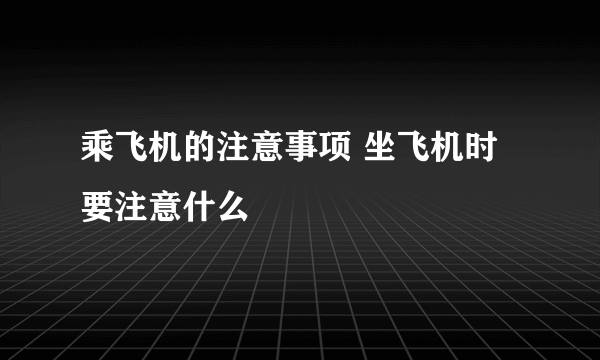 乘飞机的注意事项 坐飞机时要注意什么